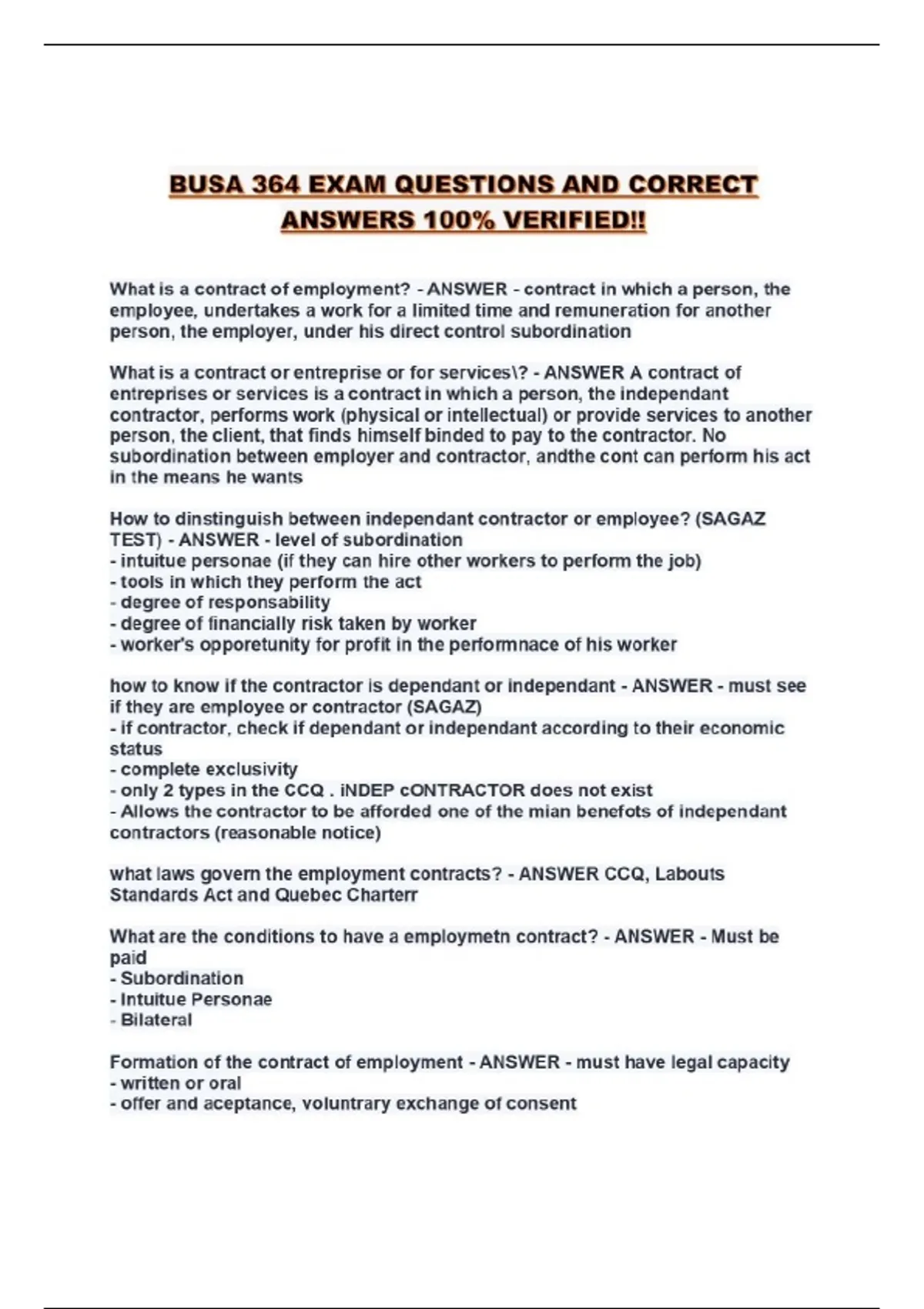 BUSA 364 EXAM QUESTIONS AND CORRECT ANSWERS 100% VERIFIED!!

What is a contract of employment? - ANSWER - contract in which a person, the employee, undertakes a work for a limited time and remuneration for another person, the employer, under his direct control subordination

What is a contract or entreprise or for services\? - ANSWER A contract of entreprises or services is a contract in which a person, the independant contractor, performs work (physical or intellectual) or provide services to another person, the client, that finds himself binded to pay to the contractor. No subordination between employer and contractor, andthe cont can perform his act in the means he wants

How to dinstinguish between independant contractor or employee? (SAGAZ TEST) - ANSWER - level of subordination
- intuitue personae (if they can hire other workers to perform the job)
- tools in which they perform the act
- degree of responsability
- degree of financially risk taken by worker
- worker's opporetunity for profit in the performnace of his worker

how to know if the contractor is dependant or independant - ANSWER - must see if they are employee or contractor (SAGAZ)
- if contractor, check if dependant or independant according to their economic status
- complete exclusivity
- only 2 types in the CCQ . iNDEP cONTRACTOR does not exist
- Allows the contractor to be afforded one of the mian benefots of independant contractors (reasonable notice)

what laws govern the employment contracts? - ANSWER CCQ, Labouts Standards Act and Quebec Charterr

What are the conditions to have a employmetn contract? - ANSWER - Must be paid
- Subordination
- Intuitue Personae
- Bilateral

Formation of the contract of employment - ANSWER - must have legal capacity
- written or oral
- offer and aceptance, voluntrary exchange of consent